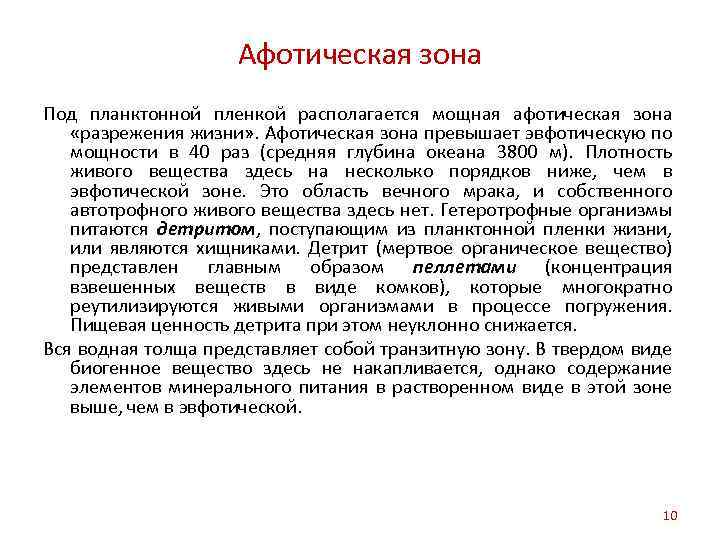 Афотическая зона

Под планктонной пленкой располагается мощная афотическая зона «разрежения жизни». Афотическая зона превышает эвфотическую по мощности в 40 раз (средняя глубина океана 3800 м). Плотность живого вещества здесь на несколько порядков ниже, чем в эвфотической зоне. Это область вечного мрака, и собственного автотрофного живого вещества здесь нет. Гетеротрофные организмы питаются детритом, поступающим из планктонной пленки жизни, или являются хищниками. Детрит (мертвое органическое вещество) представлен главным образом пеллетами (концентрация взвешенных веществ в виде комков), которые многократно реутилизируются живыми организмами в процессе погружения. Пищевая ценность детрита при этом неуклонно снижается.

Вся водная толща представляет собой транзитную зону. В твердом виде биогенное вещество здесь не накапливается, однако содержание элементов минерального питания в растворенном виде в этой зоне выше, чем в эвфотической.

10